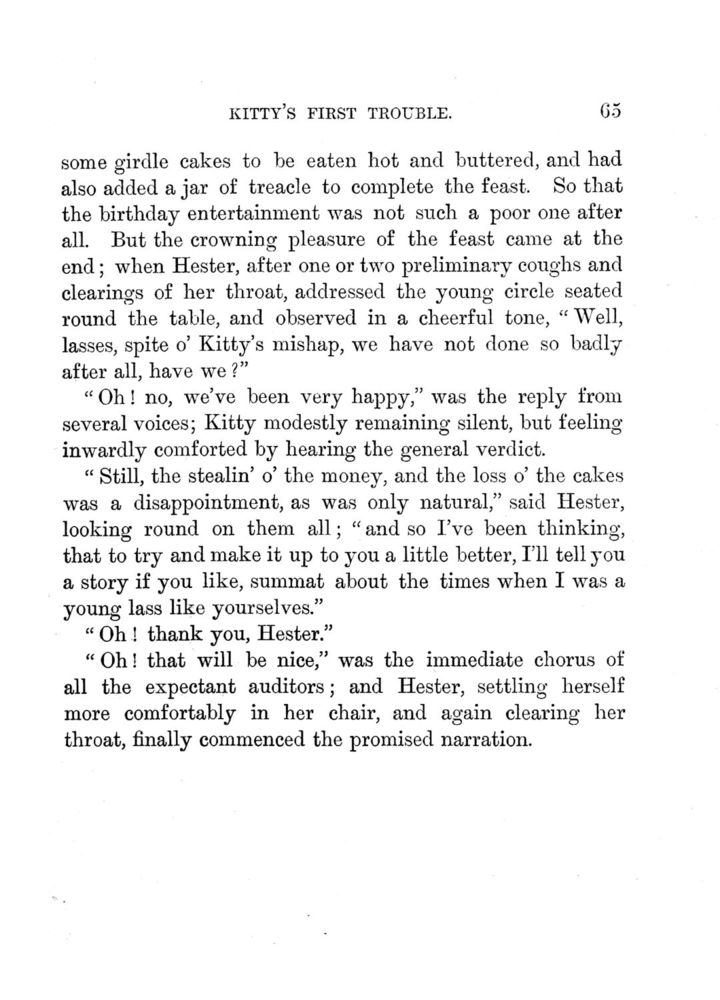 KITTY'S FIRST TROUBLE. 65

some girdle cakes to be eaten hot and buttered, and had also added a jar of treacle to complete the feast. So that the birthday entertainment was not such a poor one after all. But the crowning pleasure of the feast came at the end; when Hester, after one or two preliminary coughs and clearings of her throat, addressed the young circle seated round the table, and observed in a cheerful tone, "Well, lasses, spite o' Kitty's mishap, we have not done so badly after all, have we?"

"Oh! no, we've been very happy," was the reply from several voices; Kitty modestly remaining silent, but feeling inwardly comforted by hearing the general verdict.

"Still, the stealin' o' the money, and the loss o' the cakes was a disappointment, as was only natural," said Hester, looking round on them all; "and so I've been thinking, that to try and make it up to you a little better, I'll tell you a story if you like, summat about the times when I was a young lass like yourselves."

"Oh! thank you, Hester."

"Oh! that will be nice," was the immediate chorus of all the expectant auditors; and Hester, settling herself more comfortably in her chair, and again clearing her throat, finally commenced the promised narration.